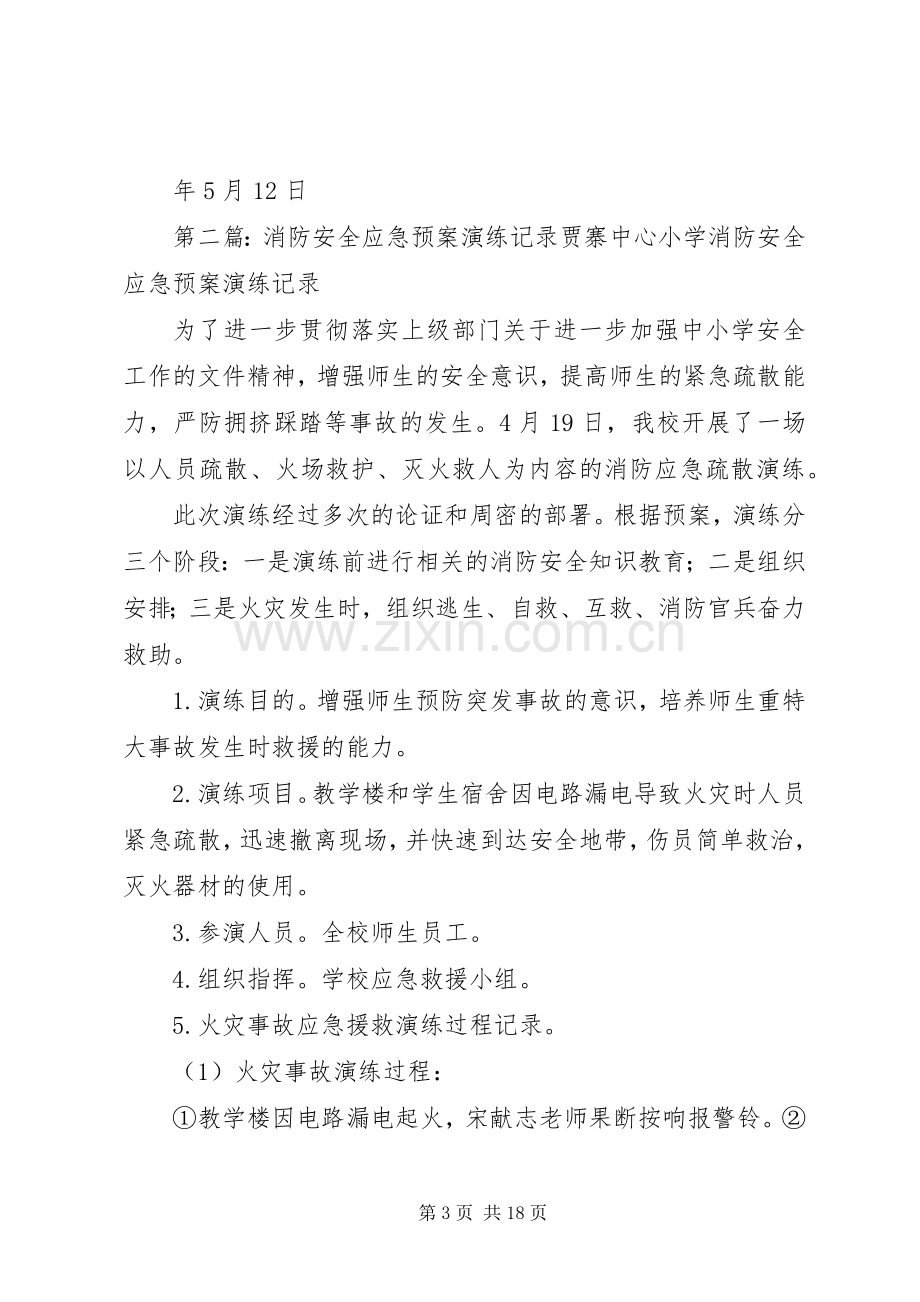 年5月12日

第二篇:消防安全应急预案演练记录贾寨中心小学消防安全应急预案演练记录

为了进一步贯彻落实上级部门关于进一步加强中小学安全工作的文件精神，增强师生的安全意识，提高师生的紧急疏散能力，严防拥挤踩踏等事故的发生。4月19日，我校开展了一场以人员疏散、火场救护、灭火救人为内容的消防应急疏散演练。

此次演练经过多次的论证和周密的部署。根据预案，演练分三个阶段：一是演练前进行相关的消防安全知识教育；二是组织安排；三是火灾发生时，组织逃生、自救、互救、消防官兵奋力救助。

1.演练目的。增强师生预防突发事故的意识，培养师生重特大事故发生时救援的能力。

2.演练项目。教学楼和学生宿舍因电路漏电导致火灾时人员紧急疏散，迅速撤离现场，并快速到达安全地带，伤员简单救治，灭火器材的使用。

3.参演人员。全校师生员工。

4.组织指挥。学校应急救援小组。

5.火灾事故应急援救演练过程记录。

（1）火灾事故演练过程：

①教学楼因电路漏电起火，宋献志老师果断按响报警铃。②

第3页 共18页

www.zixin.com.cn